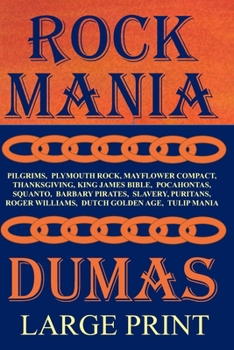 ROCK MANIA

PILGRIMS, PLYMOUTH ROCK, MAYFLOWER COMPACT, THANKSGIVING, KING JAMES BIBLE, POCAHONTAS, SQUANTO, BARBARY PIRATES, SLAVERY, PURITANS, ROGER WILLIAMS, DUTCH GOLDEN AGE, TULIP MANIA

DUMAS

LARGE PRINT